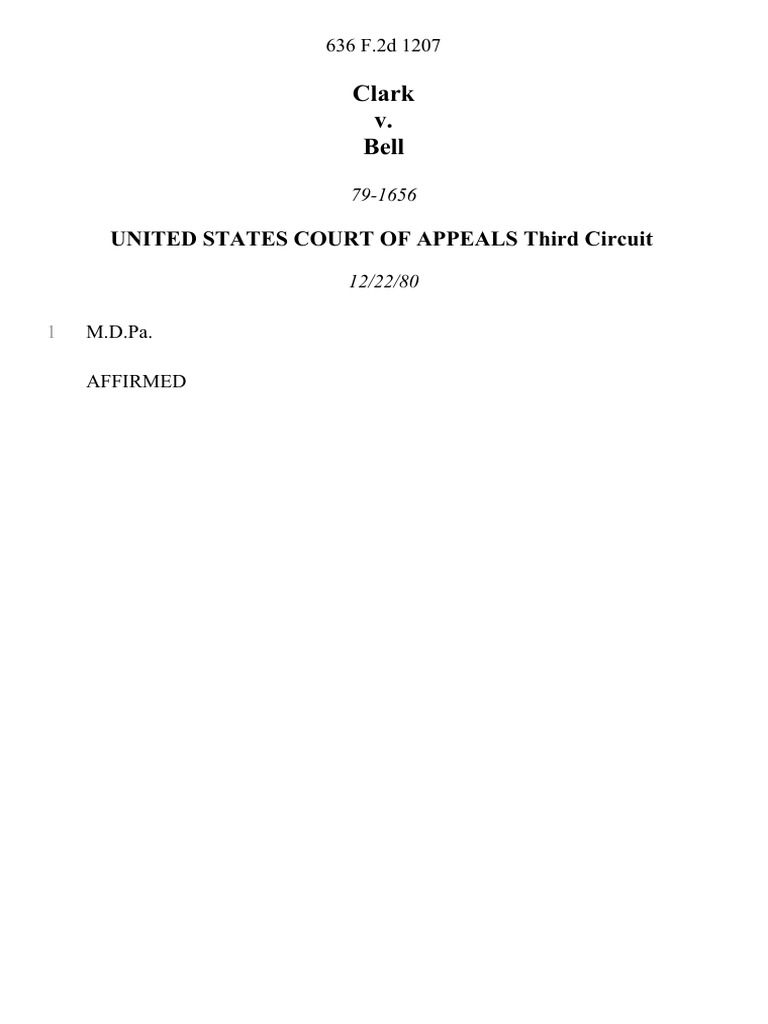 636 F.2d 1207

Clark
v.
Bell

79-1656

UNITED STATES COURT OF APPEALS Third Circuit

12/22/80

1 M.D.Pa.

AFFIRMED